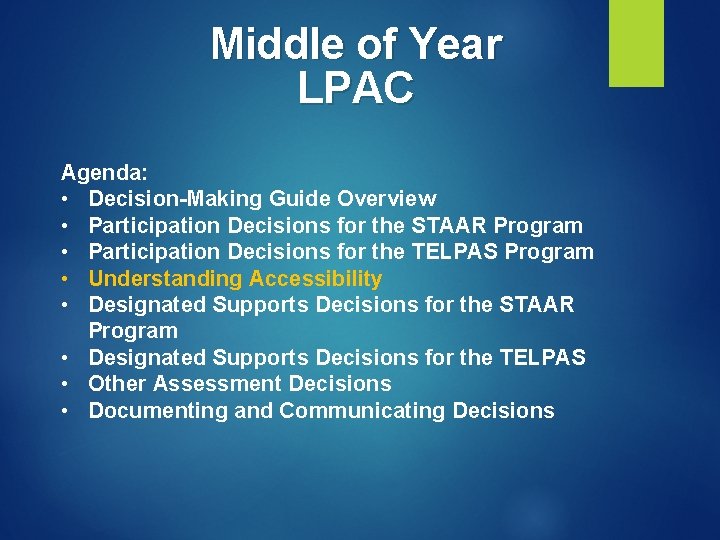 Middle of Year
LPAC

Agenda:
• Decision-Making Guide Overview
• Participation Decisions for the STAAR Program
• Participation Decisions for the TELPAS Program
• Understanding Accessibility
• Designated Supports Decisions for the STAAR Program
• Designated Supports Decisions for the TELPAS
• Other Assessment Decisions
• Documenting and Communicating Decisions